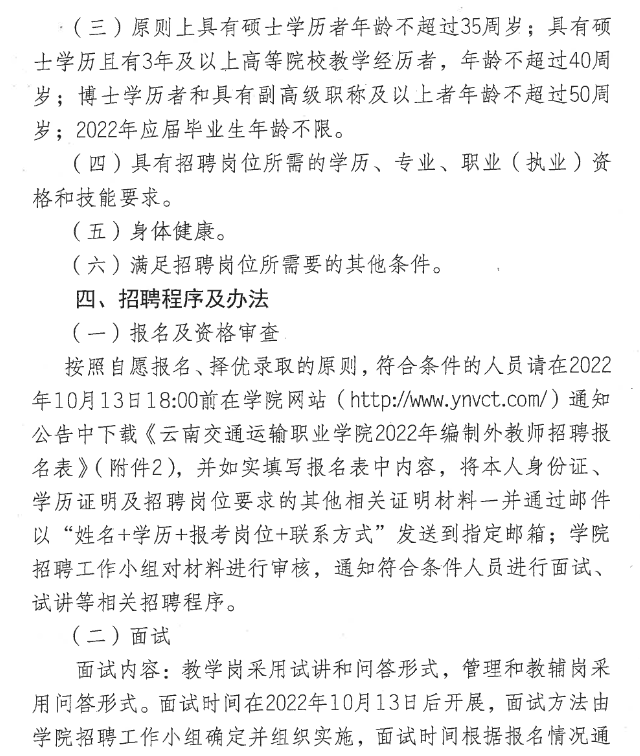 （三）原则上具有硕士学历者年龄不超过35周岁；具有硕士学历且有3年及以上高等院校教学经历者，年龄不超过40周岁；博士学历者和具有副高级职称及以上者年龄不超过50周岁；2022年应届毕业生年龄不限。

（四）具有招聘岗位所需的学历、专业、职业（执业）资格和技能要求。

（五）身体健康。

（六）满足招聘岗位所需要的其他条件。

四、招聘程序及办法

（一）报名及资格审查

按照自愿报名、择优录取的原则，符合条件的人员请在2022年10月13日18:00前在学院网站（http://www.ynvct.com/）通知公告中下载《云南交通运输职业学院2022年编制外教师招聘报名表》（附件2），并如实填写报名表中内容，将本人身份证、学历证明及招聘岗位要求的其他相关证明材料一并通过邮件以“姓名+学历+报考岗位+联系方式”发送到指定邮箱；学院招聘工作小组对材料进行审核，通知符合条件人员进行面试、试讲等相关招聘程序。

（二）面试

面试内容：教学岗采用试讲和问答形式，管理和教辅岗采用问答形式。面试时间在2022年10月13日后开展，面试方法由学院招聘工作小组确定并组织实施，面试时间根据报名情况通